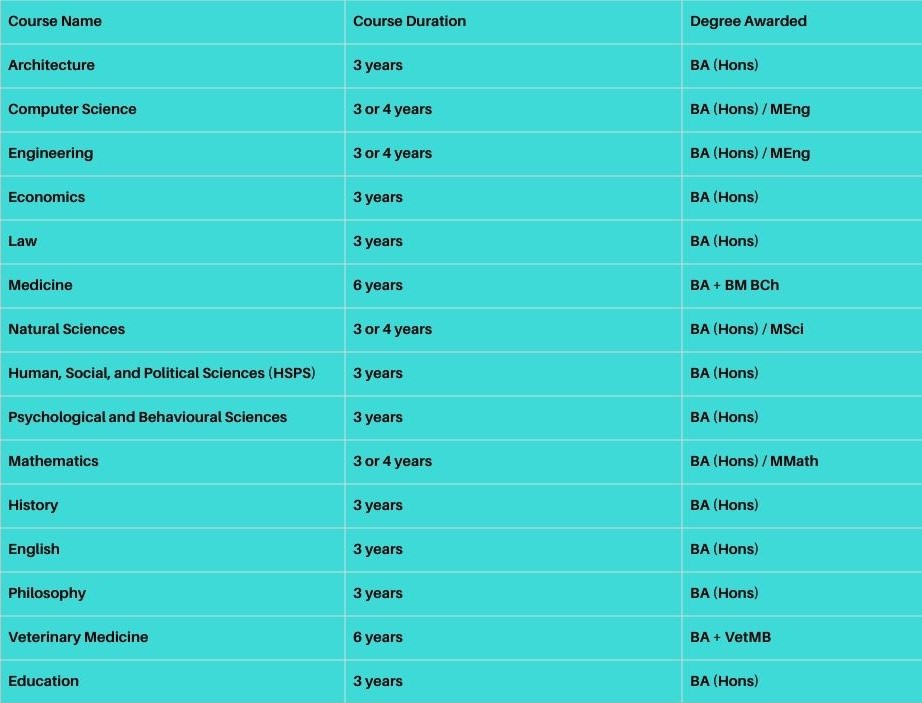 | Course Name | Course Duration | Degree Awarded |
|---|---|---|
| Architecture | 3 years | BA (Hons) |
| Computer Science | 3 or 4 years | BA (Hons) / MEng |
| Engineering | 3 or 4 years | BA (Hons) / MEng |
| Economics | 3 years | BA (Hons) |
| Law | 3 years | BA (Hons) |
| Medicine | 6 years | BA + BM BCh |
| Natural Sciences | 3 or 4 years | BA (Hons) / MSci |
| Human, Social, and Political Sciences (HSPS) | 3 years | BA (Hons) |
| Psychological and Behavioural Sciences | 3 years | BA (Hons) |
| Mathematics | 3 or 4 years | BA (Hons) / MMath |
| History | 3 years | BA (Hons) |
| English | 3 years | BA (Hons) |
| Philosophy | 3 years | BA (Hons) |
| Veterinary Medicine | 6 years | BA + VetMB |
| Education | 3 years | BA (Hons) |